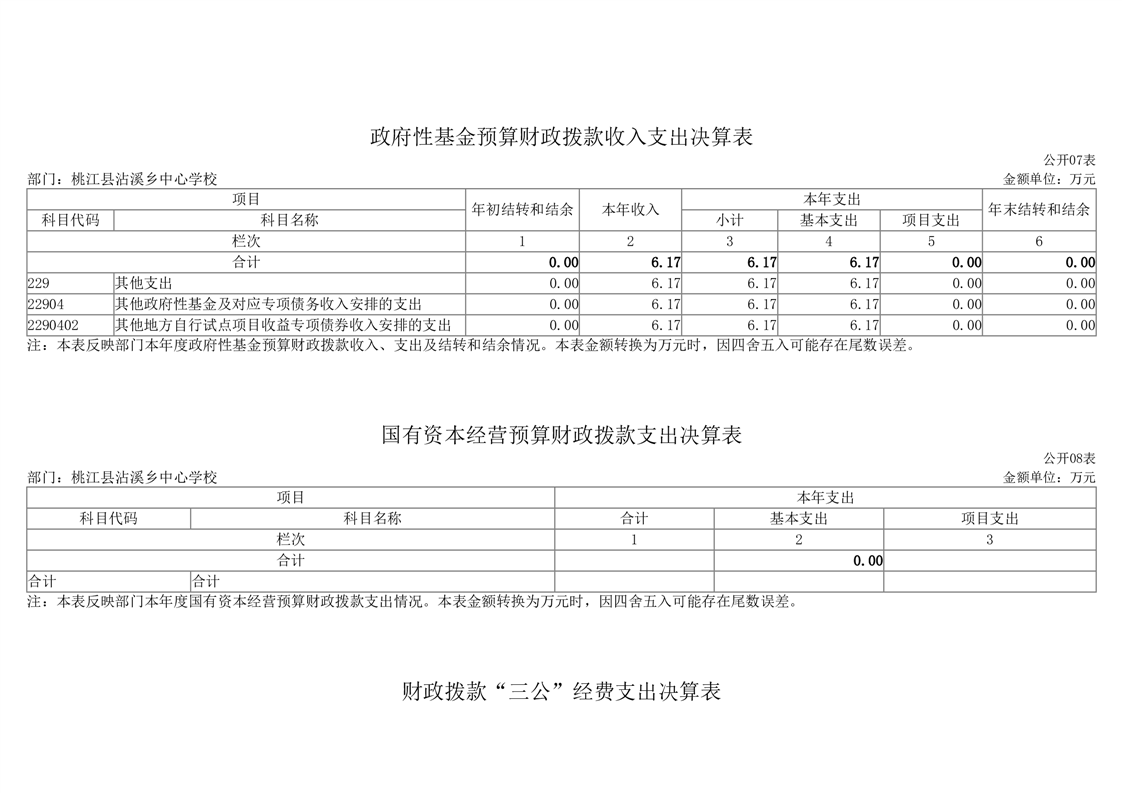 政府性基金预算财政拨款收入支出决算表

公开07表

部门：桃江县沾溪乡中心学校

金额单位：万元

| 项目 | | 年初结转和结余 | 本年收入 | 本年支出 | | | 年末结转和结余 |
|---|---|---|---|---|---|---|---|
| 科目代码 | 科目名称 | | | 小计 | 基本支出 | 项目支出 | |
| 栏次 | | 1 | 2 | 3 | 4 | 5 | 6 |
| 合计 | | 0.00 | 6.17 | 6.17 | 6.17 | 0.00 | 0.00 |
| 229 | 其他支出 | 0.00 | 6.17 | 6.17 | 6.17 | 0.00 | 0.00 |
| 22904 | 其他政府性基金及对应专项债务收入安排的支出 | 0.00 | 6.17 | 6.17 | 6.17 | 0.00 | 0.00 |
| 2290402 | 其他地方自行试点项目收益专项债券收入安排的支出 | 0.00 | 6.17 | 6.17 | 6.17 | 0.00 | 0.00 |

注：本表反映部门本年度政府性基金预算财政拨款收入、支出及结转和结余情况。本表金额转换为万元时，因四舍五入可能存在尾数误差。

国有资本经营预算财政拨款支出决算表

公开08表

部门：桃江县沾溪乡中心学校

金额单位：万元

| 项目 | | 本年支出 | | |
|---|---|---|---|---|
| 科目代码 | 科目名称 | 合计 | 基本支出 | 项目支出 |
| 栏次 | | 1 | 2 | 3 |
| 合计 | | | 0.00 | |
| 合计 | 合计 | | | |

注：本表反映部门本年度国有资本经营预算财政拨款支出情况。本表金额转换为万元时，因四舍五入可能存在尾数误差。

财政拨款“三公”经费支出决算表